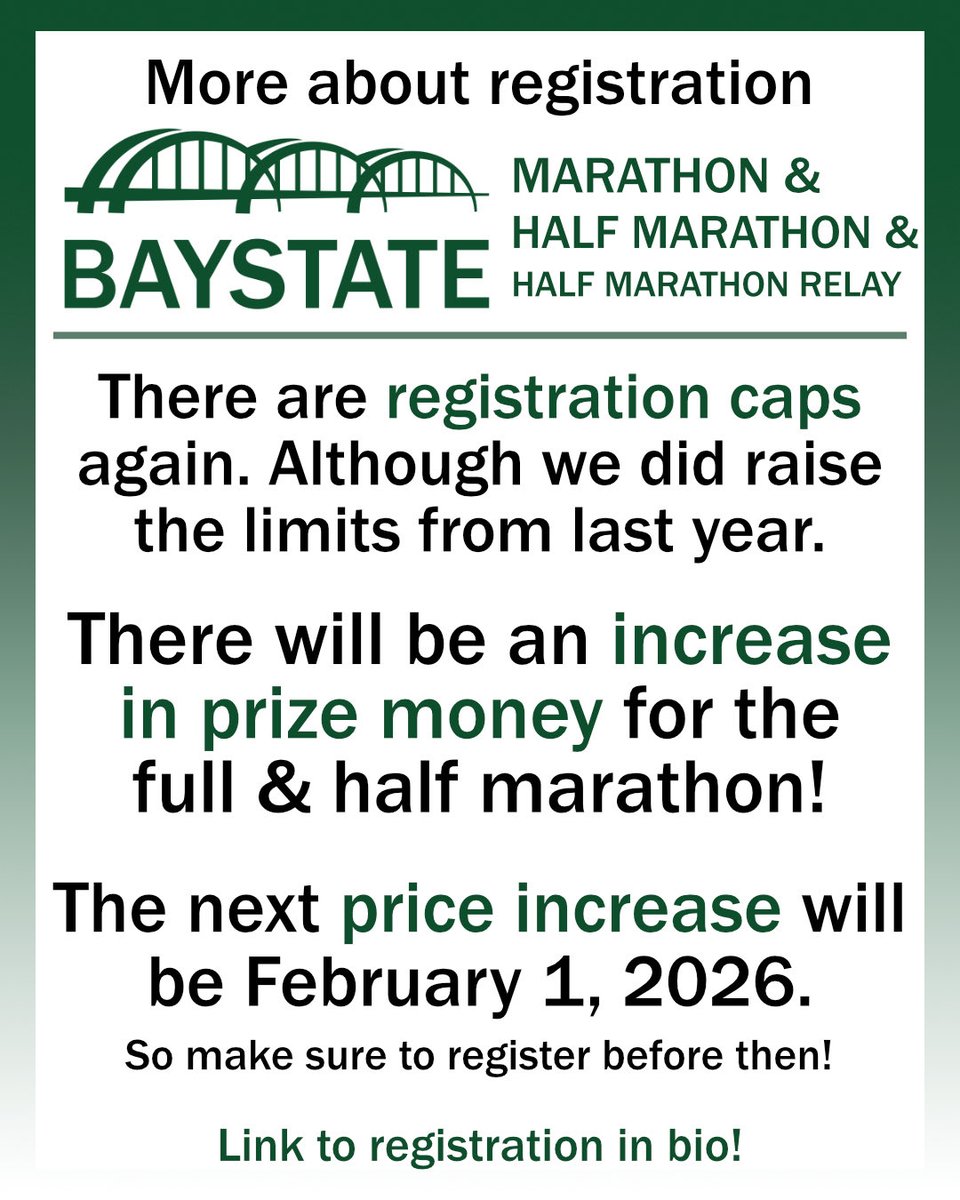 More about registration

BAYSTATE

MARATHON &
HALF MARATHON &
HALF MARATHON RELAY

There are registration caps again. Although we did raise the limits from last year.

There will be an increase in prize money for the full & half marathon!

The next price increase will be February 1, 2026.

So make sure to register before then!

Link to registration in bio!